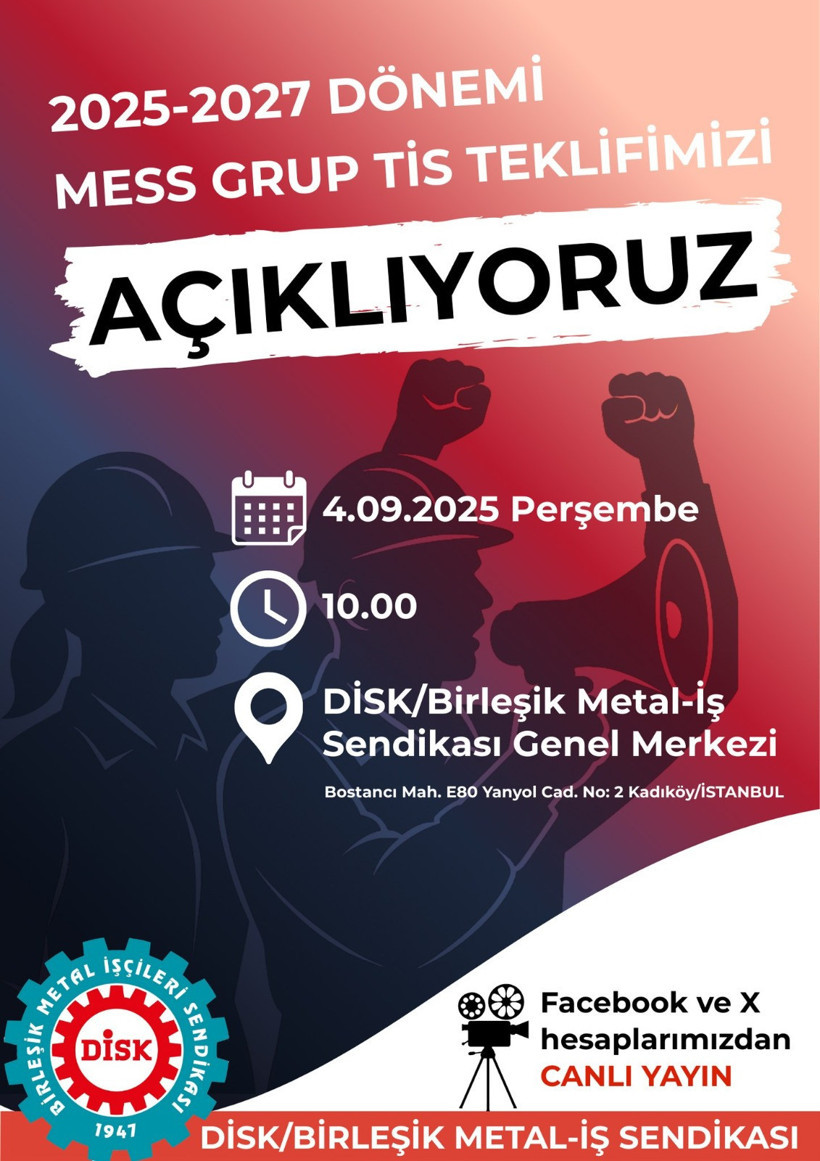 2025-2027 DÖNEMİ
MESS GRUP TİS TEKLİFİMİZİ

AÇIKLIYORUZ

4.09.2025 Perşembe

10.00

DİSK/Birleşik Metal-İş Sendikası Genel Merkezi

Bostancı Mah. E80 Yanyol Cad. No: 2 Kadıköy/İSTANBUL

BİRLEŞİK METAL İŞÇİLERİ SENDİKASI
DİSK
1947

Facebook ve X hesaplarımızdan
CANLI YAYIN

DİSK/BİRLEŞİK METAL-İŞ SENDİKASI